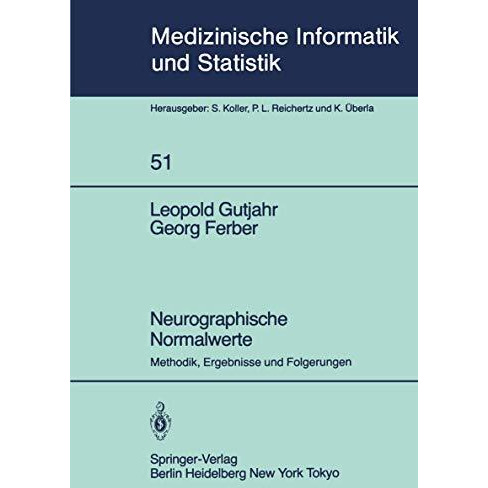 Medizinische Informatik und Statistik

Herausgeber: S. Koller, P. L. Reichertz und K. Überla

51

Leopold Gutjahr
Georg Ferber

Neurographische Normalwerte

Methodik, Ergebnisse und Folgerungen

Springer-Verlag
Berlin Heidelberg New York Tokyo